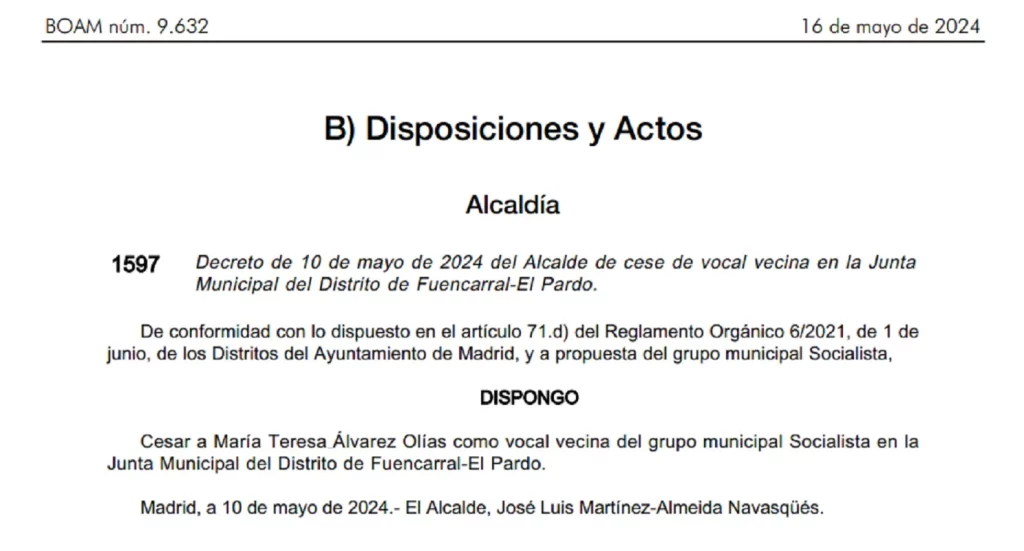 BOAM núm. 9.632

16 de mayo de 2024

B) Disposiciones y Actos

Alcaldía

1597 Decreto de 10 de mayo de 2024 del Alcalde de cese de vocal vecina en la Junta Municipal del Distrito de Fuencarral-El Pardo.

De conformidad con lo dispuesto en el artículo 71.d) del Reglamento Orgánico 6/2021, de 1 de junio, de los Distritos del Ayuntamiento de Madrid, y a propuesta del grupo municipal Socialista,

DISPONGO

Cesar a María Teresa Álvarez Olías como vocal vecina del grupo municipal Socialista en la Junta Municipal del Distrito de Fuencarral-El Pardo.

Madrid, a 10 de mayo de 2024.- El Alcalde, José Luis Martínez-Almeida Navasqüés.